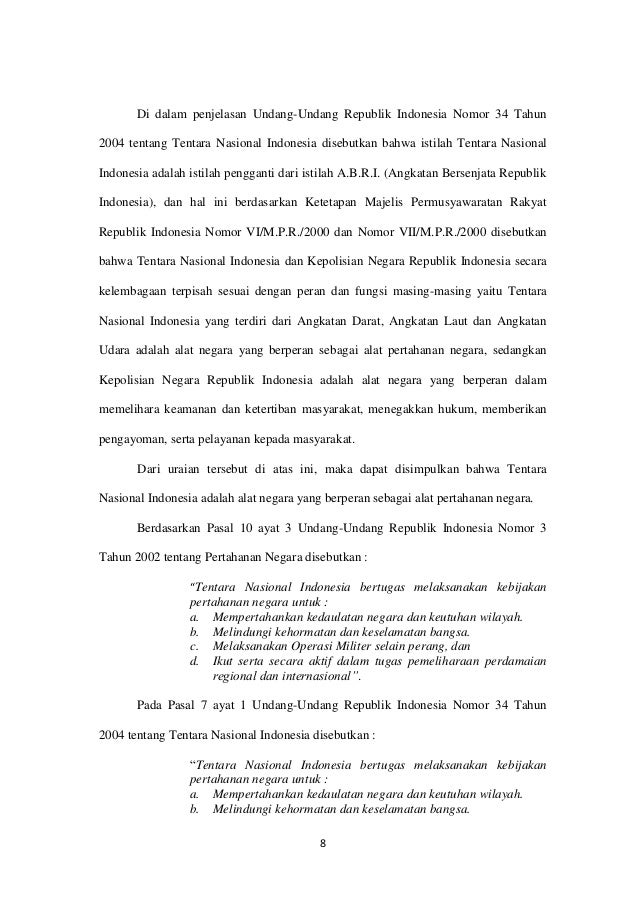 Di dalam penjelasan Undang-Undang Republik Indonesia Nomor 34 Tahun 2004 tentang Tentara Nasional Indonesia disebutkan bahwa istilah Tentara Nasional Indonesia adalah istilah pengganti dari istilah A.B.R.I. (Angkatan Bersenjata Republik Indonesia), dan hal ini berdasarkan Ketetapan Majelis Permusyawaratan Rakyat Republik Indonesia Nomor VI/M.P.R./2000 dan Nomor VII/M.P.R./2000 disebutkan bahwa Tentara Nasional Indonesia dan Kepolisian Negara Republik Indonesia secara kelembagaan terpisah sesuai dengan peran dan fungsi masing-masing yaitu Tentara Nasional Indonesia yang terdiri dari Angkatan Darat, Angkatan Laut dan Angkatan Udara adalah alat negara yang berperan sebagai alat pertahanan negara, sedangkan Kepolisian Negara Republik Indonesia adalah alat negara yang berperan dalam memelihara keamanan dan ketertiban masyarakat, menegakkan hukum, memberikan pengayoman, serta pelayanan kepada masyarakat.

Dari uraian tersebut di atas ini, maka dapat disimpulkan bahwa Tentara Nasional Indonesia adalah alat negara yang berperan sebagai alat pertahanan negara.

Berdasarkan Pasal 10 ayat 3 Undang-Undang Republik Indonesia Nomor 3 Tahun 2002 tentang Pertahanan Negara disebutkan :

"Tentara Nasional Indonesia bertugas melaksanakan kebijakan pertahanan negara untuk :
a. Mempertahankan kedaulatan negara dan keutuhan wilayah.
b. Melindungi kehormatan dan keselamatan bangsa.
c. Melaksanakan Operasi Militer selain perang, dan
d. Ikut serta secara aktif dalam tugas pemeliharaan perdamaian regional dan internasional".

Pada Pasal 7 ayat 1 Undang-Undang Republik Indonesia Nomor 34 Tahun 2004 tentang Tentara Nasional Indonesia disebutkan :

"Tentara Nasional Indonesia bertugas melaksanakan kebijakan pertahanan negara untuk :
a. Mempertahankan kedaulatan negara dan keutuhan wilayah.
b. Melindungi kehormatan dan keselamatan bangsa.

8